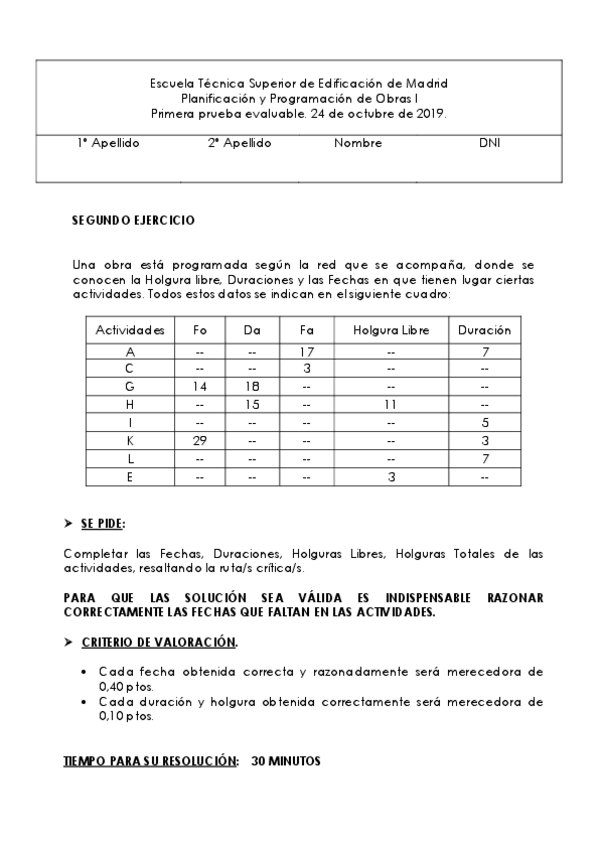 Escuela Técnica Superior de Edificación de Madrid
Planificación y Programación de Obras I
Primera prueba evaluable. 24 de octubre de 2019.

| 1º Apellido | 2º Apellido | Nombre | DNI |
|---|---|---|---|
| | | | |

SEGUNDO EJERCICIO

Una obra está programada según la red que se acompaña, donde se conocen la Holgura libre, Duraciones y las Fechas en que tienen lugar ciertas actividades. Todos estos datos se indican en el siguiente cuadro:

| Actividades | Fo | Da | Fa | Holgura Libre | Duración |
|---|---|---|---|---|---|
| A | -- | -- | 17 | -- | 7 |
| C | -- | -- | 3 | -- | -- |
| G | 14 | 18 | -- | -- | -- |
| H | -- | 15 | -- | 11 | -- |
| I | -- | -- | -- | -- | 5 |
| K | 29 | -- | -- | -- | 3 |
| L | -- | -- | -- | -- | 7 |
| E | -- | -- | -- | 3 | -- |

➤ SE PIDE:

Completar las Fechas, Duraciones, Holguras Libres, Holguras Totales de las actividades, resaltando la ruta/s crítica/s.

PARA QUE LAS SOLUCIÓN SEA VÁLIDA ES INDISPENSABLE RAZONAR CORRECTAMENTE LAS FECHAS QUE FALTAN EN LAS ACTIVIDADES.

➤ CRITERIO DE VALORACIÓN.

• Cada fecha obtenida correcta y razonadamente será merecedora de 0,40 ptos.
• Cada duración y holgura obtenida correctamente será merecedora de 0,10 ptos.

TIEMPO PARA SU RESOLUCIÓN: 30 MINUTOS